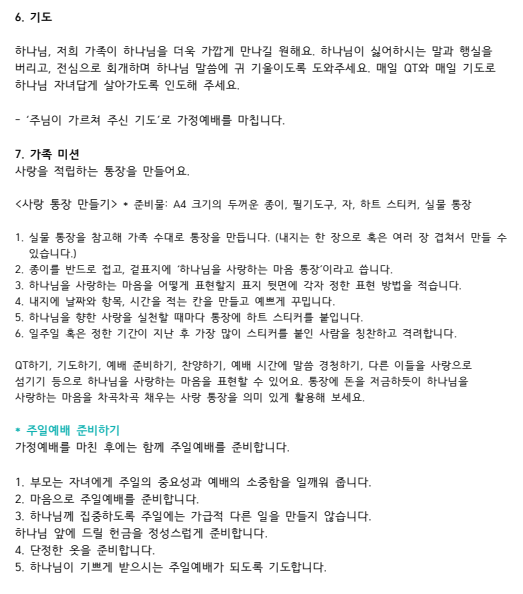 6. 기도

하나님, 저희 가족이 하나님을 더욱 가깝게 만나길 원해요. 하나님이 싫어하시는 말과 행실을 버리고, 전심으로 회개하며 하나님 말씀에 귀 기울이도록 도와주세요. 매일 QT와 매일 기도로 하나님 자녀답게 살아가도록 인도해 주세요.

- '주님이 가르쳐 주신 기도'로 가정예배를 마칩니다.

7. 가족 미션
사랑을 적립하는 통장을 만들어요.

<사랑 통장 만들기> * 준비물: A4 크기의 두꺼운 종이, 필기도구, 자, 하트 스티커, 실물 통장

1. 실물 통장을 참고해 가족 수대로 통장을 만듭니다. (내지는 한 장으로 혹은 여러 장 겹쳐서 만들 수 있습니다.)
2. 종이를 반드로 접고, 겉표지에 '하나님을 사랑하는 마음 통장'이라고 씁니다.
3. 하나님을 사랑하는 마음을 어떻게 표현할지 표지 뒷면에 각자 정한 표현 방법을 적습니다.
4. 내지에 날짜와 항목, 시간을 적는 칸을 만들고 예쁘게 꾸밉니다.
5. 하나님을 향한 사랑을 실천할 때마다 통장에 하트 스티커를 붙입니다.
6. 일주일 혹은 정한 기간이 지난 후 가장 많이 스티커를 붙인 사람을 칭찬하고 격려합니다.

QT하기, 기도하기, 예배 준비하기, 찬양하기, 예배 시간에 말씀 경청하기, 다른 이들을 사랑으로 섬기기 등으로 하나님을 사랑하는 마음을 표현할 수 있어요. 통장에 돈을 저금하듯이 하나님을 사랑하는 마음을 차곡차곡 채우는 사랑 통장을 의미 있게 활용해 보세요.

* 주일예배 준비하기
가정예배를 마친 후에는 함께 주일예배를 준비합니다.

1. 부모는 자녀에게 주일의 중요성과 예배의 소중함을 일깨워 줍니다.
2. 마음으로 주일예배를 준비합니다.
3. 하나님께 집중하도록 주일에는 가급적 다른 일을 만들지 않습니다.
하나님 앞에 드릴 헌금을 정성스럽게 준비합니다.
4. 단정한 옷을 준비합니다.
5. 하나님이 기쁘게 받으시는 주일예배가 되도록 기도합니다.